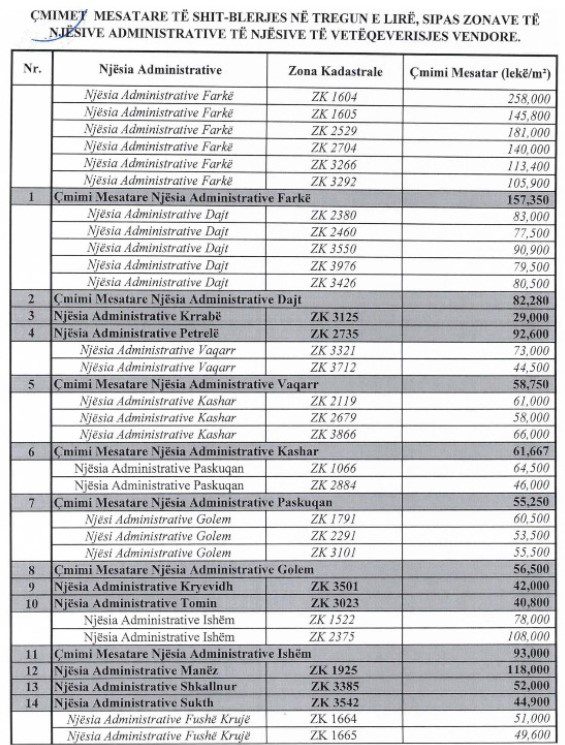 ÇMIMET MESATARE TË SHIT-BLERJES NË TREGUN E LIRË, SIPAS ZONAVE TË NJËSIVE ADMINISTRATIVE TË NJËSIVE TË VETËQEVERISJES VENDORE.

| Nr. | Njësia Administrative | Zona Kadastrale | Çmimi Mesatar (lekë/m²) |
|---|---|---|---|
| | Njësia Administrative Farkë | ZK 1604 | 258,000 |
| | Njësia Administrative Farkë | ZK 1605 | 145,800 |
| | Njësia Administrative Farkë | ZK 2529 | 181,000 |
| | Njësia Administrative Farkë | ZK 2704 | 140,000 |
| | Njësia Administrative Farkë | ZK 3266 | 113,400 |
| | Njësia Administrative Farkë | ZK 3292 | 105,900 |
| 1 | Çmimi Mesatare Njësia Administrative Farkë | | 157,350 |
| | Njësia Administrative Dajt | ZK 2380 | 83,000 |
| | Njësia Administrative Dajt | ZK 2460 | 77,500 |
| | Njësia Administrative Dajt | ZK 3550 | 90,900 |
| | Njësia Administrative Dajt | ZK 3976 | 79,500 |
| | Njësia Administrative Dajt | ZK 3426 | 80,500 |
| 2 | Çmimi Mesatare Njësia Administrative Dajt | | 82,280 |
| 3 | Njësia Administrative Krrabë | ZK 3125 | 29,000 |
| 4 | Njësia Administrative Petrelë | ZK 2735 | 92,600 |
| | Njësia Administrative Vaqarr | ZK 3321 | 73,000 |
| | Njësia Administrative Vaqarr | ZK 3712 | 44,500 |
| 5 | Çmimi Mesatare Njësia Administrative Vaqarr | | 58,750 |
| | Njësia Administrative Kashar | ZK 2119 | 61,000 |
| | Njësia Administrative Kashar | ZK 2679 | 58,000 |
| | Njësia Administrative Kashar | ZK 3866 | 66,000 |
| 6 | Çmimi Mesatare Njësia Administrative Kashar | | 61,667 |
| | Njësia Administrative Paskuqan | ZK 1066 | 64,500 |
| | Njësia Administrative Paskuqan | ZK 2884 | 46,000 |
| 7 | Çmimi Mesatare Njësia Administrative Paskuqan | | 55,250 |
| | Njësi Administrative Golem | ZK 1791 | 60,500 |
| | Njësi Administrative Golem | ZK 2291 | 53,500 |
| | Njësi Administrative Golem | ZK 3101 | 55,500 |
| 8 | Çmimi Mesatare Njësia Administrative Golem | | 56,500 |
| 9 | Njësia Administrative Kryevidh | ZK 3501 | 42,000 |
| 10 | Njësia Administrative Tomin | ZK 3023 | 40,800 |
| | Njësia Administrative Ishëm | ZK 1522 | 78,000 |
| | Njësia Administrative Ishëm | ZK 2375 | 108,000 |
| 11 | Çmimi Mesatare Njësia Administrative Ishëm | | 93,000 |
| 12 | Njësia Administrative Manëz | ZK 1925 | 118,000 |
| 13 | Njësia Administrative Shkallnur | ZK 3385 | 52,000 |
| 14 | Njësia Administrative Sukth | ZK 3542 | 44,900 |
| | Njësia Administrative Fushë Krujë | ZK 1664 | 51,000 |
| | Njësia Administrative Fushë Krujë | ZK 1665 | 49,600 |